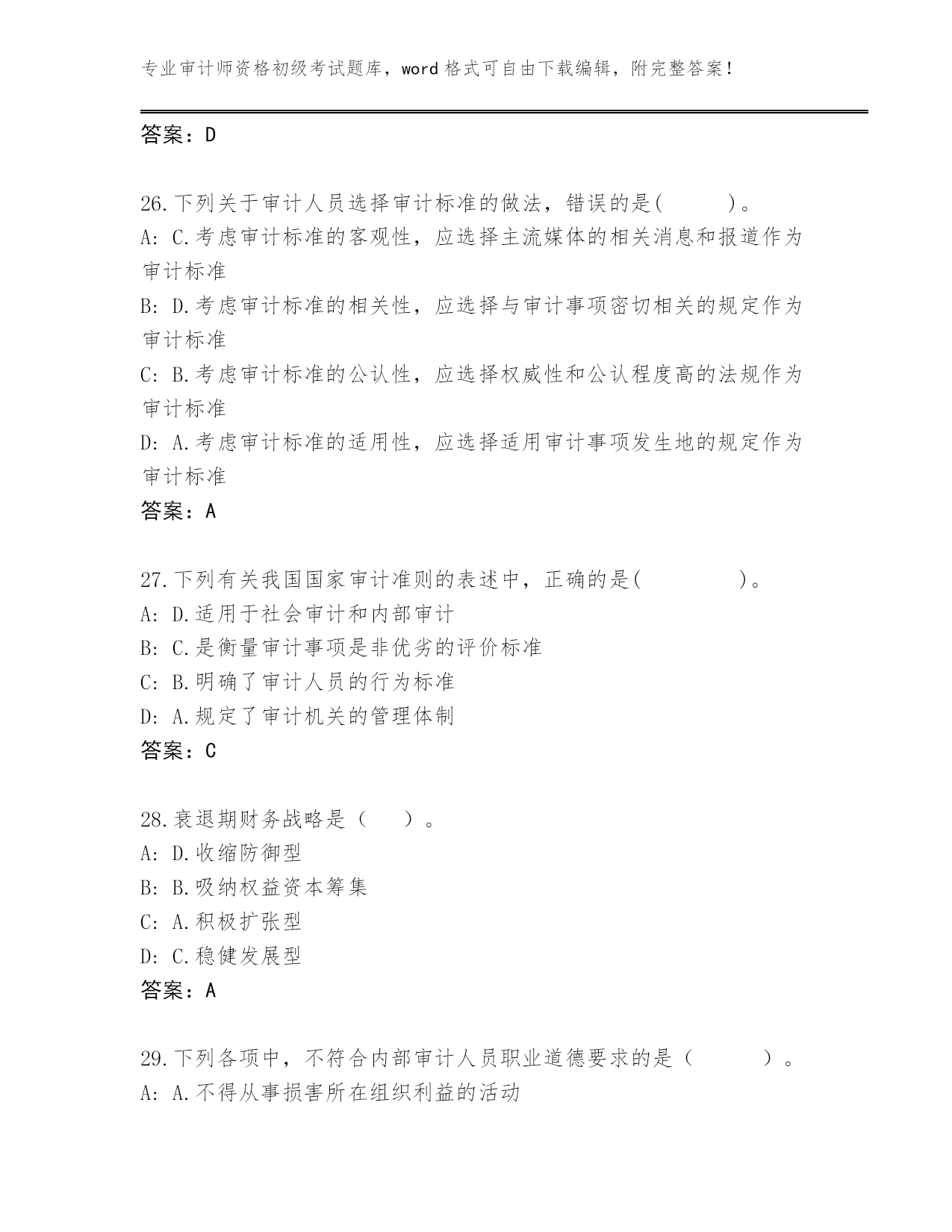 专业审计师资格初级考试题库，word 格式可自由下载编辑，附完整答案！

答案：D

26.下列关于审计人员选择审计标准的做法，错误的是(　　)。
A: C.考虑审计标准的客观性，应选择主流媒体的相关消息和报道作为审计标准
B: D.考虑审计标准的相关性，应选择与审计事项密切相关的规定作为审计标准
C: B.考虑审计标准的公认性，应选择权威性和公认程度高的法规作为审计标准
D: A.考虑审计标准的适用性，应选择适用审计事项发生地的规定作为审计标准
答案：A

27.下列有关我国国家审计准则的表述中，正确的是(　　)。
A: D.适用于社会审计和内部审计
B: C.是衡量审计事项是非优劣的评价标准
C: B.明确了审计人员的行为标准
D: A.规定了审计机关的管理体制
答案：C

28.衰退期财务战略是（　）。
A: D.收缩防御型
B: B.吸纳权益资本筹集
C: A.积极扩张型
D: C.稳健发展型
答案：A

29.下列各项中，不符合内部审计人员职业道德要求的是（　）。
A: A.不得从事损害所在组织利益的活动